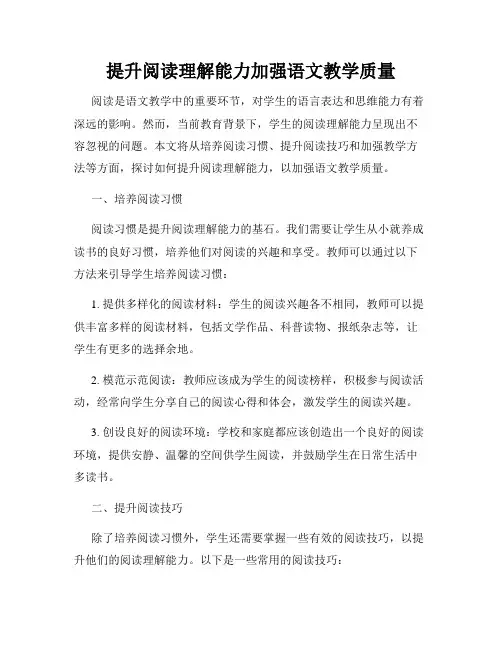 提升阅读理解能力加强语文教学质量

阅读是语文教学中的重要环节，对学生的语言表达和思维能力有着深远的影响。然而，当前教育背景下，学生的阅读理解能力呈现出不容忽视的问题。本文将从培养阅读习惯、提升阅读技巧和加强教学方法等方面，探讨如何提升阅读理解能力，以加强语文教学质量。

一、培养阅读习惯

阅读习惯是提升阅读理解能力的基石。我们需要让学生从小就养成读书的良好习惯，培养他们对阅读的兴趣和享受。教师可以通过以下方法来引导学生培养阅读习惯：

1. 提供多样化的阅读材料：学生的阅读兴趣各不相同，教师可以提供丰富多样的阅读材料，包括文学作品、科普读物、报纸杂志等，让学生有更多的选择余地。

2. 模范示范阅读：教师应该成为学生的阅读榜样，积极参与阅读活动，经常向学生分享自己的阅读心得和体会，激发学生的阅读兴趣。

3. 创设良好的阅读环境：学校和家庭都应该创造出一个良好的阅读环境，提供安静、温馨的空间供学生阅读，并鼓励学生在日常生活中多读书。

二、提升阅读技巧

除了培养阅读习惯外，学生还需要掌握一些有效的阅读技巧，以提升他们的阅读理解能力。以下是一些常用的阅读技巧：